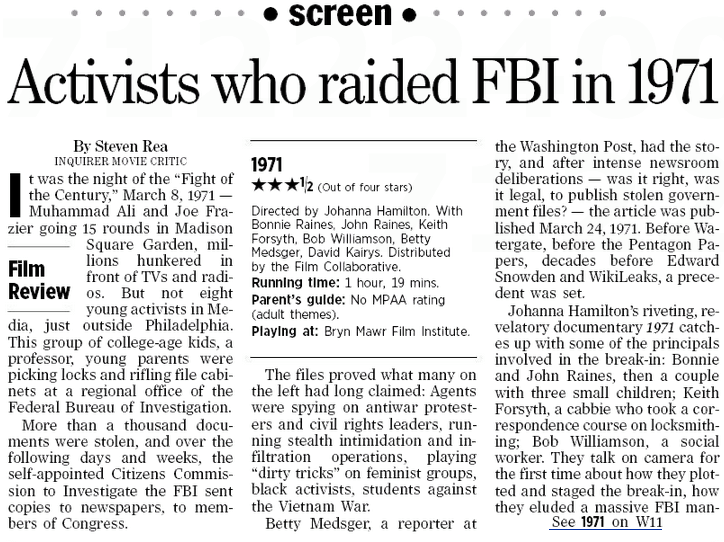 • screen •

Activists who raided FBI in 1971

By Steven Rea
INQUIRER MOVIE CRITIC

It was the night of the "Fight of the Century," March 8, 1971 — Muhammad Ali and Joe Frazier going 15 rounds in Madison Square Garden, millions hunkered in front of TVs and radios. But not eight young activists in Media, just outside Philadelphia. This group of college-age kids, a professor, young parents were picking locks and rifling file cabinets at a regional office of the Federal Bureau of Investigation.

Film Review

More than a thousand documents were stolen, and over the following days and weeks, the self-appointed Citizens Commission to Investigate the FBI sent copies to newspapers, to members of Congress.

1971
★★★½ (Out of four stars)

Directed by Johanna Hamilton. With Bonnie Raines, John Raines, Keith Forsyth, Bob Williamson, Betty Medsger, David Kairys. Distributed by the Film Collaborative.
Running time: 1 hour, 19 mins.
Parent's guide: No MPAA rating (adult themes).
Playing at: Bryn Mawr Film Institute.

The files proved what many on the left had long claimed: Agents were spying on antiwar protesters and civil rights leaders, running stealth intimidation and infiltration operations, playing "dirty tricks" on feminist groups, black activists, students against the Vietnam War.

Betty Medsger, a reporter at the Washington Post, had the story, and after intense newsroom deliberations — was it right, was it legal, to publish stolen government files? — the article was published March 24, 1971. Before Watergate, before the Pentagon Papers, decades before Edward Snowden and WikiLeaks, a precedent was set.

Johanna Hamilton's riveting, revelatory documentary 1971 catches up with some of the principals involved in the break-in: Bonnie and John Raines, then a couple with three small children; Keith Forsyth, a cabbie who took a correspondence course on locksmithing; Bob Williamson, a social worker. They talk on camera for the first time about how they plotted and staged the break-in, how they eluded a massive FBI man-

See 1971 on W11